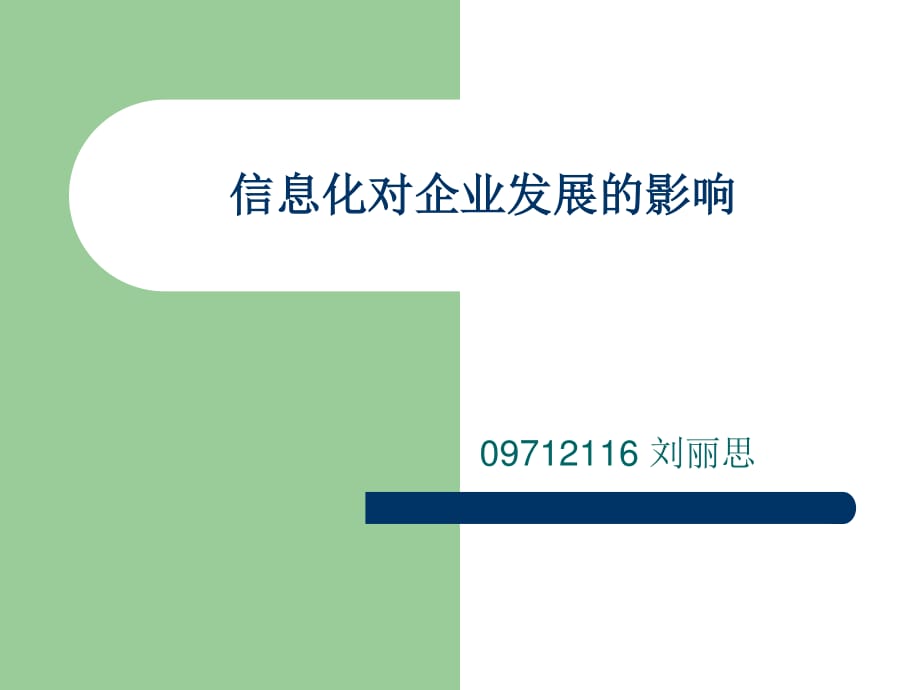 信息化对企业发展的影响

09712116 刘丽思